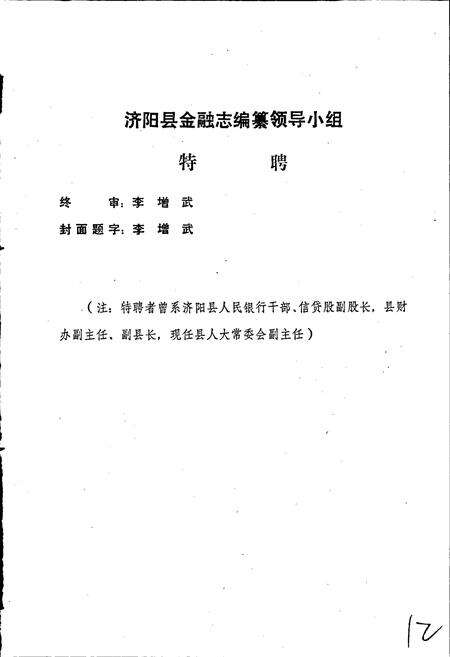 济阳县金融志编纂领导小组

特　　聘

终　　审：李　增　武

封面题字：李　增　武

（注：特聘者曾系济阳县人民银行干部、信贷股副股长，县财办副主任、副县长，现任县人大常委会副主任）

12